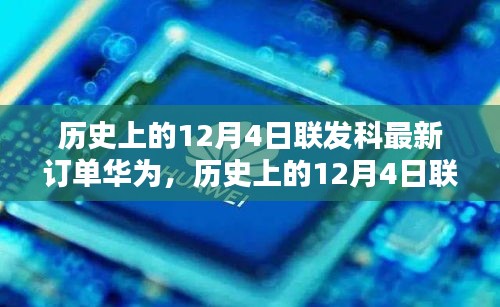 历史上的12月4日联发科最新订单华为，历史上的12月4日联

HUAWEI